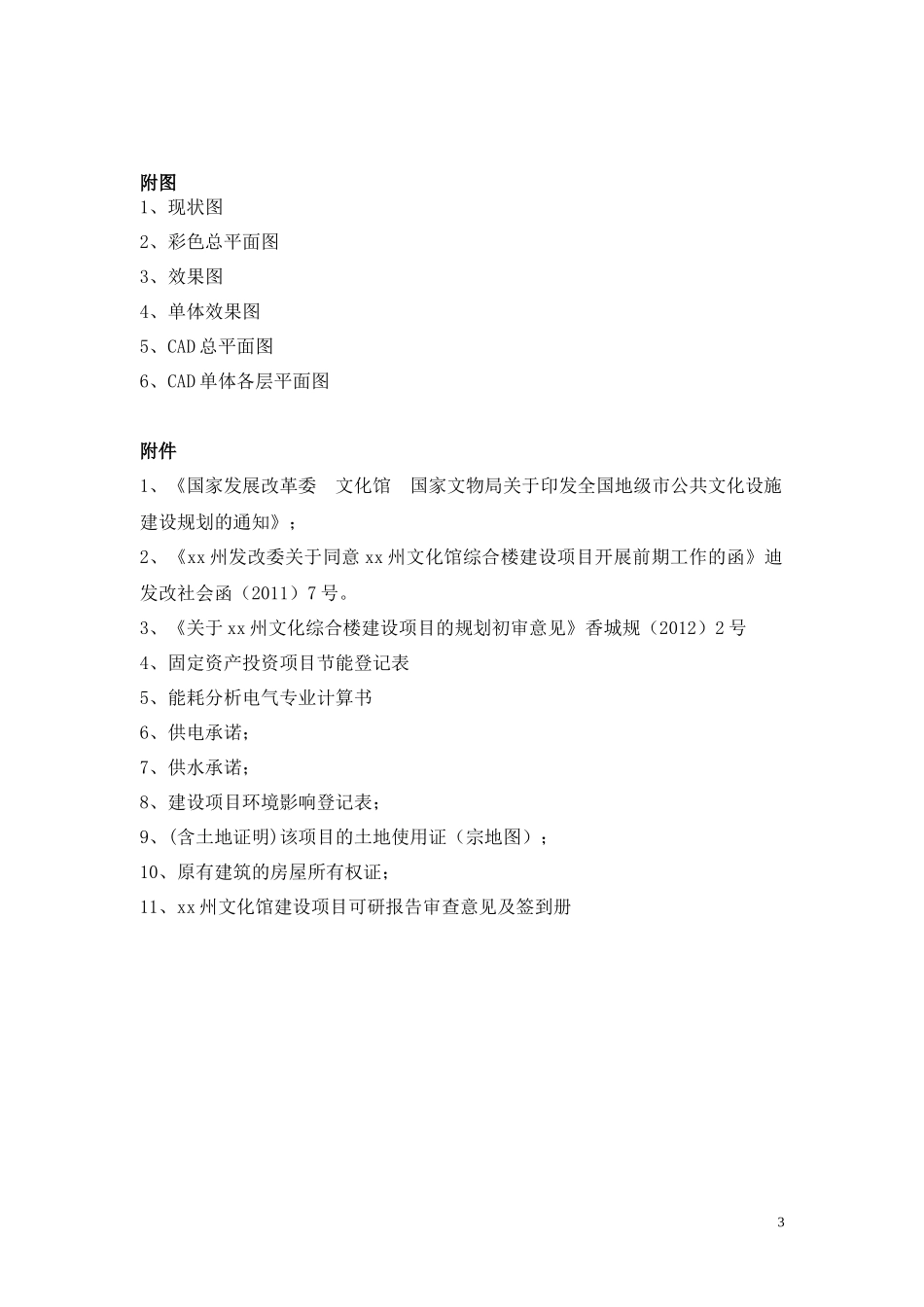 附图

1、现状图

2、彩色总平面图

3、效果图

4、单体效果图

5、CAD 总平面图

6、CAD 单体各层平面图

附件

1、《国家发展改革委　文化馆　国家文物局关于印发全国地级市公共文化设施建设规划的通知》；

2、《xx 州发改委关于同意 xx 州文化馆综合楼建设项目开展前期工作的函》迪发改社会函（2011）7 号。

3、《关于 xx 州文化综合楼建设项目的规划初审意见》香城规（2012）2 号

4、固定资产投资项目节能登记表

5、能耗分析电气专业计算书

6、供电承诺；

7、供水承诺；

8、建设项目环境影响登记表；

9、(含土地证明)该项目的土地使用证（宗地图）；

10、原有建筑的房屋所有权证；

11、xx 州文化馆建设项目可研报告审查意见及签到册

3